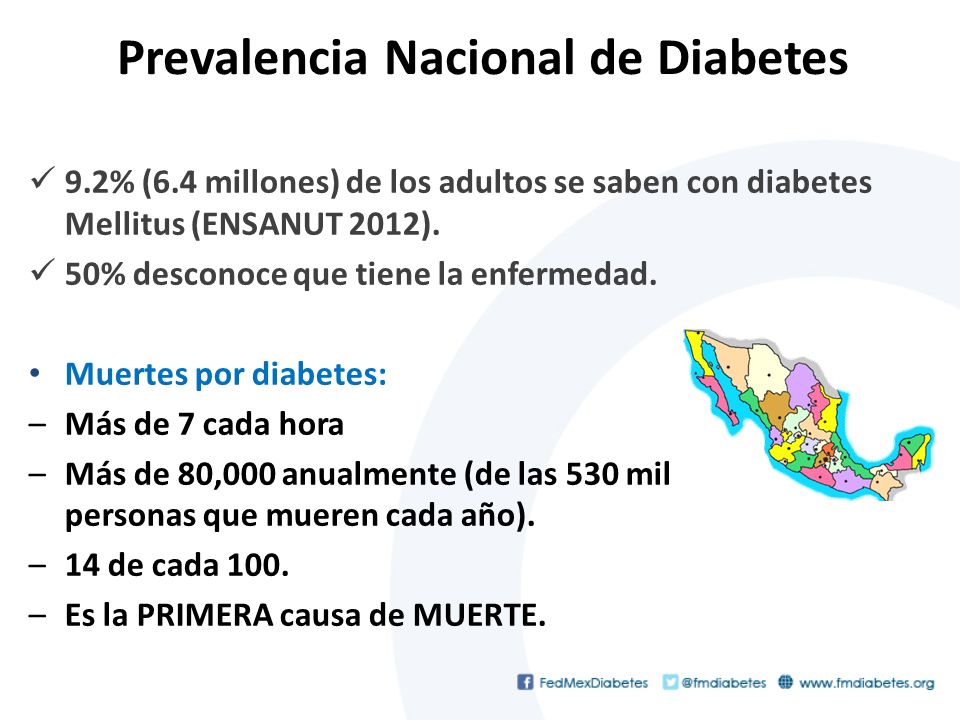 Prevalencia Nacional de Diabetes

✓ 9.2% (6.4 millones) de los adultos se saben con diabetes Mellitus (ENSANUT 2012).

✓ 50% desconoce que tiene la enfermedad.

• Muertes por diabetes:

– Más de 7 cada hora

– Más de 80,000 anualmente (de las 530 mil personas que mueren cada año).

– 14 de cada 100.

– Es la PRIMERA causa de MUERTE.

FedMexDiabetes @fmdiabetes www.fmdiabetes.org